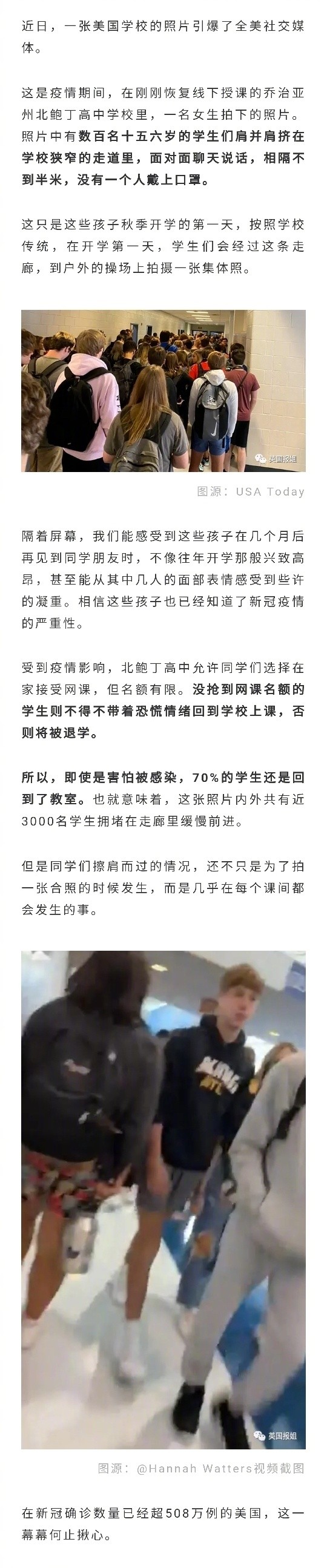 近日，一张美国学校的照片引爆了全美社交媒体。

这是疫情期间，在刚刚恢复线下授课的乔治亚州北鲍丁高中学校里，一名女生拍下的照片。照片中有数百名十五六岁的学生们肩并肩挤在学校狭窄的走道里，面对面聊天说话，相隔不到半米，没有一个人戴上口罩。

这只是这些孩子秋季开学的第一天，按照学校传统，在开学第一天，学生们会经过这条走廊，到户外的操场上拍摄一张集体照。

英国报姐

图源：USA Today

隔着屏幕，我们能感受到这些孩子在几个月后再见到同学朋友时，不像往年开学那般兴致高昂，甚至能从其中几人的面部表情感受到些许的凝重。相信这些孩子也已经知道了新冠疫情的严重性。

受到疫情影响，北鲍丁高中允许同学们选择在家接受网课，但名额有限。没抢到网课名额的学生则不得不带着恐慌情绪回到学校上课，否则将被退学。

所以，即使是害怕被感染，70%的学生还是回到了教室。也就意味着，这张照片内外共有近3000名学生拥堵在走廊里缓慢前进。

但是同学们擦肩而过的情况，还不只是为了拍一张合照的时候发生，而是几乎在每个课间都会发生的事。

英国报姐

图源：@Hannah Watters视频截图

在新冠确诊数量已经超508万例的美国，这一幕幕何止揪心。